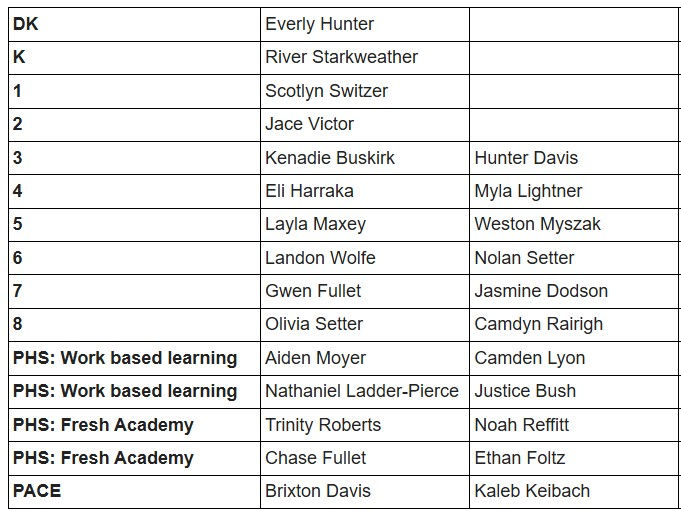 | | | |
|---|---|---|
| **DK** | Everly Hunter | |
| **K** | River Starkweather | |
| **1** | Scotlyn Switzer | |
| **2** | Jace Victor | |
| **3** | Kenadie Buskirk | Hunter Davis |
| **4** | Eli Harraka | Myla Lightner |
| **5** | Layla Maxey | Weston Myszak |
| **6** | Landon Wolfe | Nolan Setter |
| **7** | Gwen Fullet | Jasmine Dodson |
| **8** | Olivia Setter | Camdyn Rairigh |
| **PHS: Work based learning** | Aiden Moyer | Camden Lyon |
| **PHS: Work based learning** | Nathaniel Ladder-Pierce | Justice Bush |
| **PHS: Fresh Academy** | Trinity Roberts | Noah Reffitt |
| **PHS: Fresh Academy** | Chase Fullet | Ethan Foltz |
| **PACE** | Brixton Davis | Kaleb Keibach |